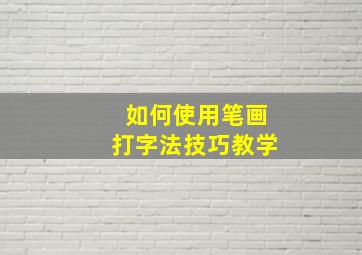 如何使用笔画
打字法技巧教学